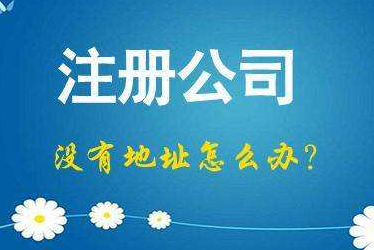 注册公司

没有地址怎么办?